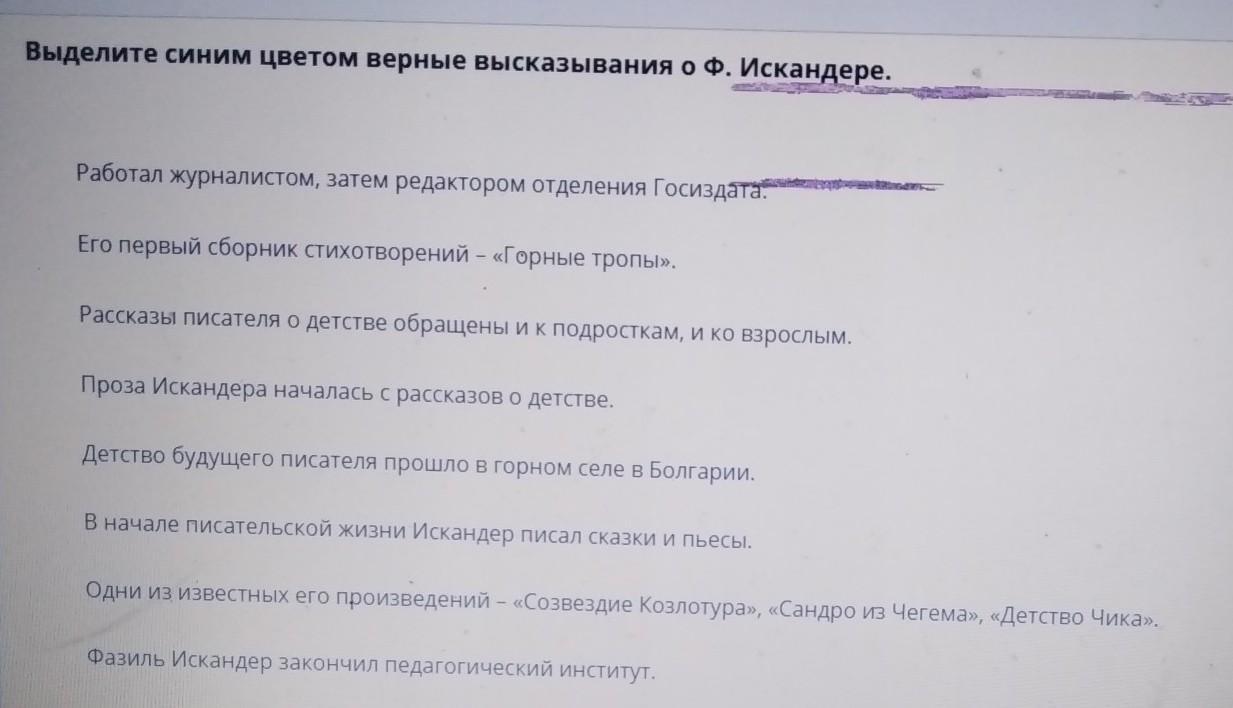 Выделите синим цветом верные высказывания о Ф. Искандере.

Работал журналистом, затем редактором отделения Госиздата.

Его первый сборник стихотворений – «Горные тропы».

Рассказы писателя о детстве обращены и к подросткам, и ко взрослым.

Проза Искандера началась с рассказов о детстве.

Детство будущего писателя прошло в горном селе в Болгарии.

В начале писательской жизни Искандер писал сказки и пьесы.

Одни из известных его произведений – «Созвездие Козлотура», «Сандро из Чегема», «Детство Чика».

Фазиль Искандер закончил педагогический институт.